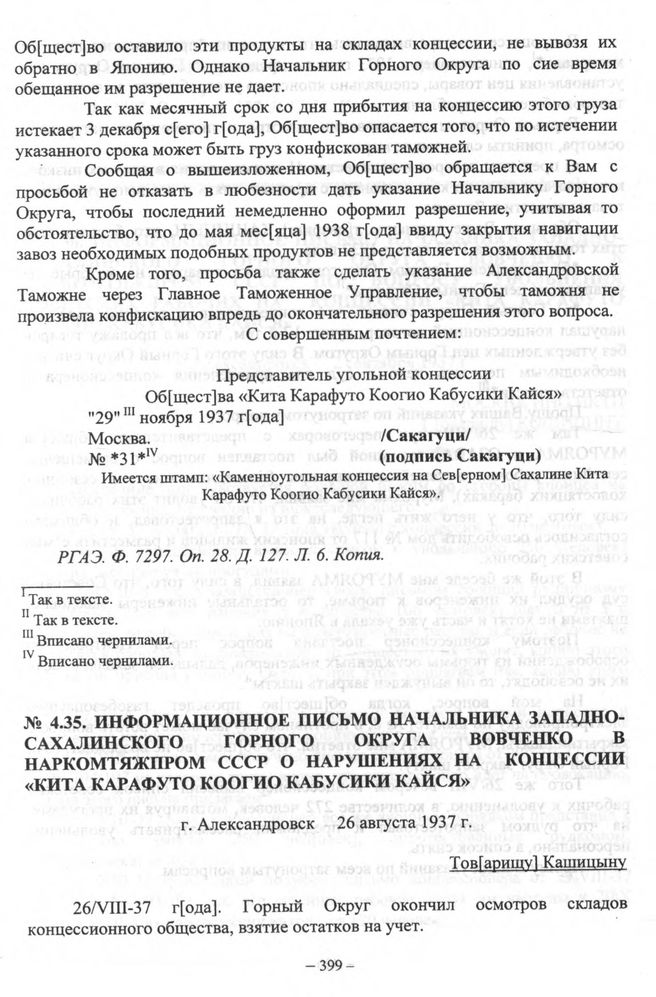 Об[щест]во оставило эти продукты на складах концессии, не вывозя их обратно в Японию. Однако Начальник Горного Округа по сие время обещанное им разрешение не дает.

Так как месячный срок со дня прибытия на концессию этого груза истекает 3 декабря с[его] г[ода], Об[щест]во опасается того, что по истечении указанного срока может быть груз конфискован таможней.

Сообщая о вышеизложенном, Об[щест]во обращается к Вам с просьбой не отказать в любезности дать указание Начальнику Горного Округа, чтобы последний немедленно оформил разрешение, учитывая то обстоятельство, что до мая мес[яца] 1938 г[ода] ввиду закрытия навигации завоз необходимых подобных продуктов не представляется возможным.

Кроме того, просьба также сделать указание Александровской Таможне через Главное Таможенное Управление, чтобы таможня не произвела конфискацию впредь до окончательного разрешения этого вопроса.

С совершенным почтением:

Представитель угольной концессии
Об[щест]ва «Кита Карафуто Коогио Кабусики Кайся»

"29" $^{III}$ ноября 1937 г[ода]
Москва.
№ *31*$^{IV}$

/Сакагуци/
(подпись Сакагуци)

Имеется штамп: «Каменноугольная концессия на Сев[ерном] Сахалине Кита Карафуто Коогио Кабусики Кайся».

РГАЭ. Ф. 7297. Оп. 28. Д. 127. Л. 6. Копия.

$^{I}$ Так в тексте.
$^{II}$ Так в тексте.
$^{III}$ Вписано чернилами.
$^{IV}$ Вписано чернилами.

№ 4.35. ИНФОРМАЦИОННОЕ ПИСЬМО НАЧАЛЬНИКА ЗАПАДНО-САХАЛИНСКОГО ГОРНОГО ОКРУГА ВОВЧЕНКО В НАРКОМТЯЖПРОМ СССР О НАРУШЕНИЯХ НА КОНЦЕССИИ «КИТА КАРАФУТО КООГИО КАБУСИКИ КАЙСЯ»

г. Александровск 26 августа 1937 г.

Тов[арищу] Кашицыну

26/VIII-37 г[ода]. Горный Округ окончил осмотров складов концессионного общества, взятие остатков на учет.

– 399 –